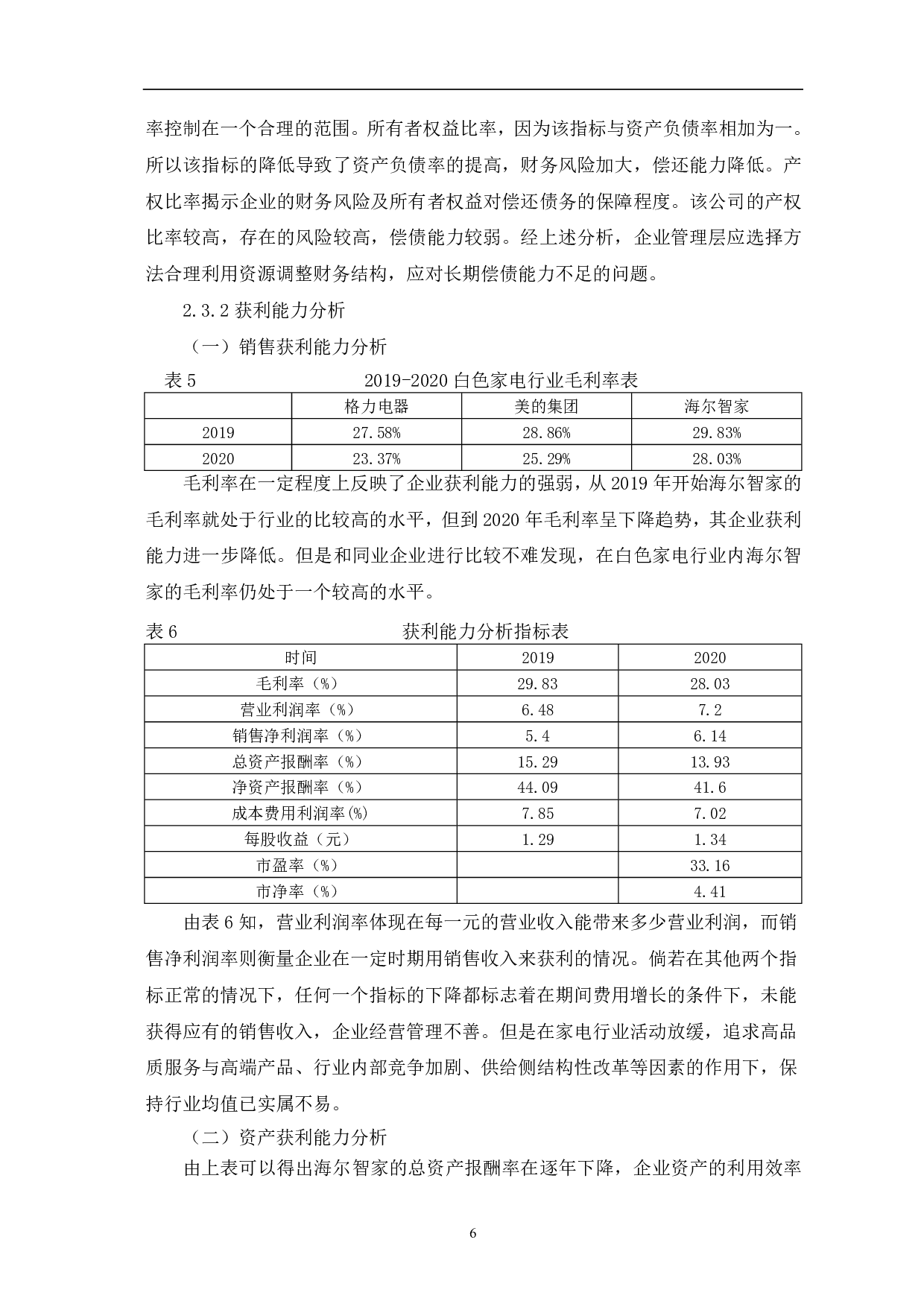 率控制在一个合理的范围。所有者权益比率，因为该指标与资产负债率相加为一。所以该指标的降低导致了资产负债率的提高，财务风险加大，偿还能力降低。产权比率揭示企业的财务风险及所有者权益对偿还债务的保障程度。该公司的产权比率较高，存在的风险较高，偿债能力较弱。经上述分析，企业管理层应选择方法合理利用资源调整财务结构，应对长期偿债能力不足的问题。

2.3.2 获利能力分析

（一）销售获利能力分析

表 5　2019-2020 白色家电行业毛利率表

| | 格力电器 | 美的集团 | 海尔智家 |
|---|---|---|---|
| 2019 | 27.58% | 28.86% | 29.83% |
| 2020 | 23.37% | 25.29% | 28.03% |

毛利率在一定程度上反映了企业获利能力的强弱，从 2019 年开始海尔智家的毛利率就处于行业的比较高的水平，但到 2020 年毛利率呈下降趋势，其企业获利能力进一步降低。但是和同业企业进行比较不难发现，在白色家电行业内海尔智家的毛利率仍处于一个较高的水平。

表 6　获利能力分析指标表

| 时间 | 2019 | 2020 |
|---|---|---|
| 毛利率（%） | 29.83 | 28.03 |
| 营业利润率（%） | 6.48 | 7.2 |
| 销售净利润率（%） | 5.4 | 6.14 |
| 总资产报酬率（%） | 15.29 | 13.93 |
| 净资产报酬率（%） | 44.09 | 41.6 |
| 成本费用利润率(%) | 7.85 | 7.02 |
| 每股收益（元） | 1.29 | 1.34 |
| 市盈率（%） | | 33.16 |
| 市净率（%） | | 4.41 |

由表 6 知，营业利润率体现在每一元的营业收入能带来多少营业利润，而销售净利润率则衡量企业在一定时期用销售收入来获利的情况。倘若在其他两个指标正常的情况下，任何一个指标的下降都标志着在期间费用增长的条件下，未能获得应有的销售收入，企业经营管理不善。但是在家电行业活动放缓，追求高品质服务与高端产品、行业内部竞争加剧、供给侧结构性改革等因素的作用下，保持行业均值已实属不易。

（二）资产获利能力分析

由上表可以得出海尔智家的总资产报酬率在逐年下降，企业资产的利用效率

6